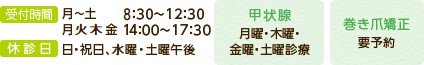 受付時間 月~土 8:30~12:30
月火木金 14:00~17:30

休診日 日・祝日、水曜・土曜午後

甲状腺
月曜・木曜・金曜・土曜診療

巻き爪矯正
要予約